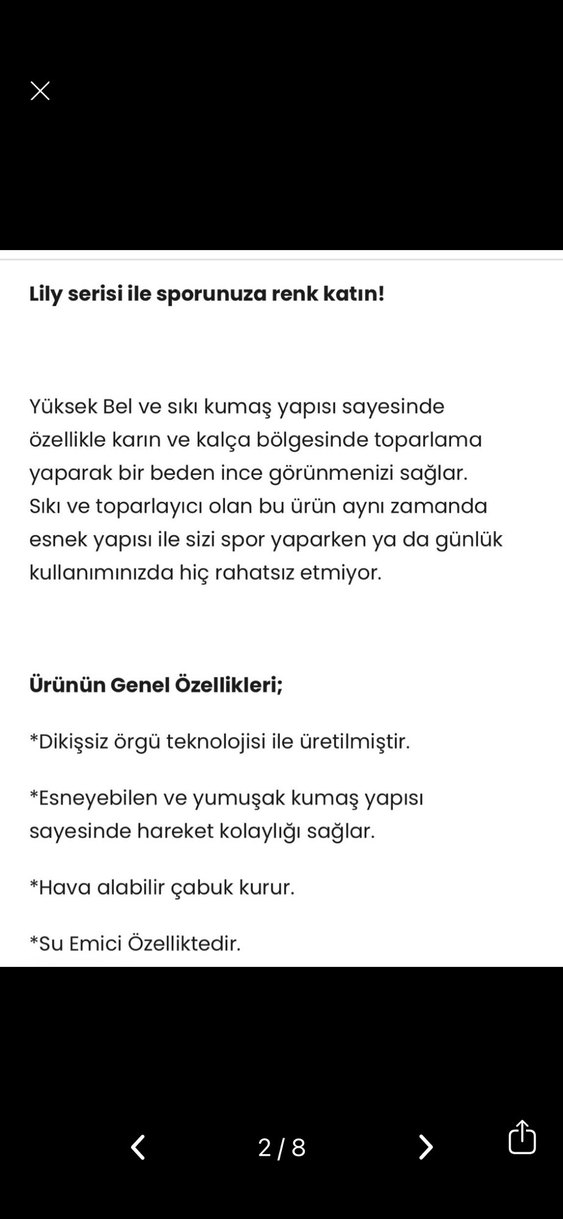 Lily serisi ile sporunuza renk katın!

Yüksek Bel ve sıkı kumaş yapısı sayesinde özellikle karın ve kalça bölgesinde toparlama yaparak bir beden ince görünmenizi sağlar. Sıkı ve toparlayıcı olan bu ürün aynı zamanda esnek yapısı ile sizi spor yaparken ya da günlük kullanımınızda hiç rahatsız etmiyor.

Ürünün Genel Özellikleri;

*Dikişsiz örgü teknolojisi ile üretilmiştir.

*Esneyebilen ve yumuşak kumaş yapısı sayesinde hareket kolaylığı sağlar.

*Hava alabilir çabuk kurur.

*Su Emici Özelliktedir.

2 / 8